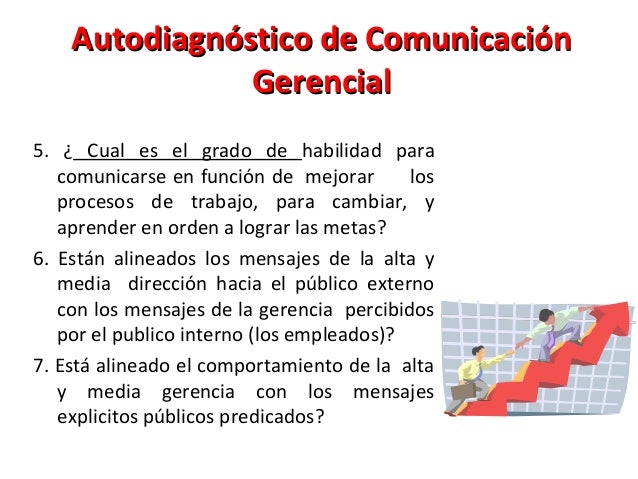 Autodiagnóstico de Comunicación Gerencial

5. ¿ Cual es el grado de habilidad para comunicarse en función de mejorar los procesos de trabajo, para cambiar, y aprender en orden a lograr las metas?

6. Están alineados los mensajes de la alta y media dirección hacia el público externo con los mensajes de la gerencia percibidos por el publico interno (los empleados)?

7. Está alineado el comportamiento de la alta y media gerencia con los mensajes explicitos públicos predicados?